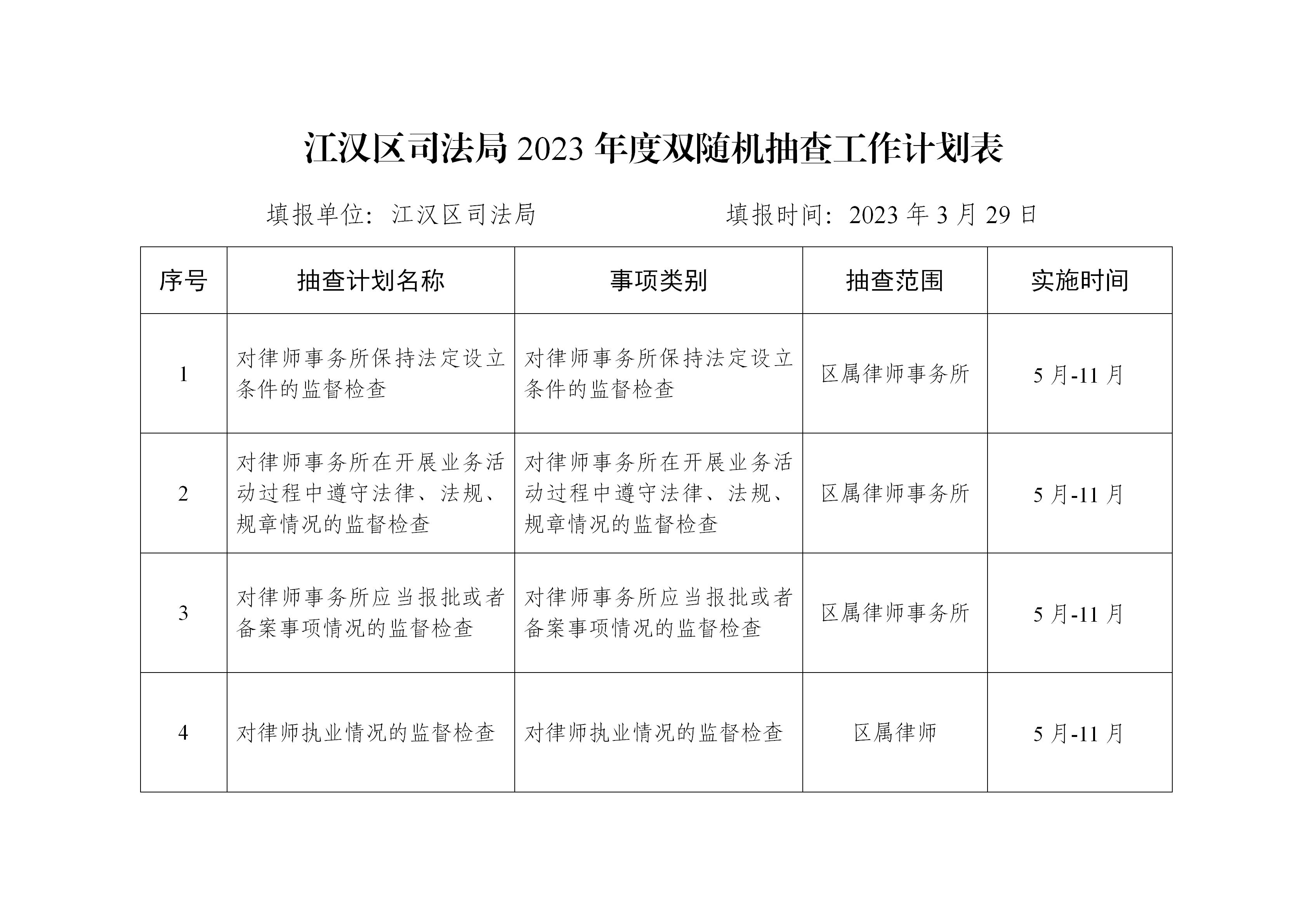 江汉区司法局2023年度双随机抽查工作计划表

填报单位：江汉区司法局 填报时间：2023年3月29日

| 序号 | 抽查计划名称 | 事项类别 | 抽查范围 | 实施时间 |
|---|---|---|---|---|
| 1 | 对律师事务所保持法定设立条件的监督检查 | 对律师事务所保持法定设立条件的监督检查 | 区属律师事务所 | 5月-11月 |
| 2 | 对律师事务所在开展业务活动过程中遵守法律、法规、规章情况的监督检查 | 对律师事务所在开展业务活动过程中遵守法律、法规、规章情况的监督检查 | 区属律师事务所 | 5月-11月 |
| 3 | 对律师事务所应当报批或者备案事项情况的监督检查 | 对律师事务所应当报批或者备案事项情况的监督检查 | 区属律师事务所 | 5月-11月 |
| 4 | 对律师执业情况的监督检查 | 对律师执业情况的监督检查 | 区属律师 | 5月-11月 |